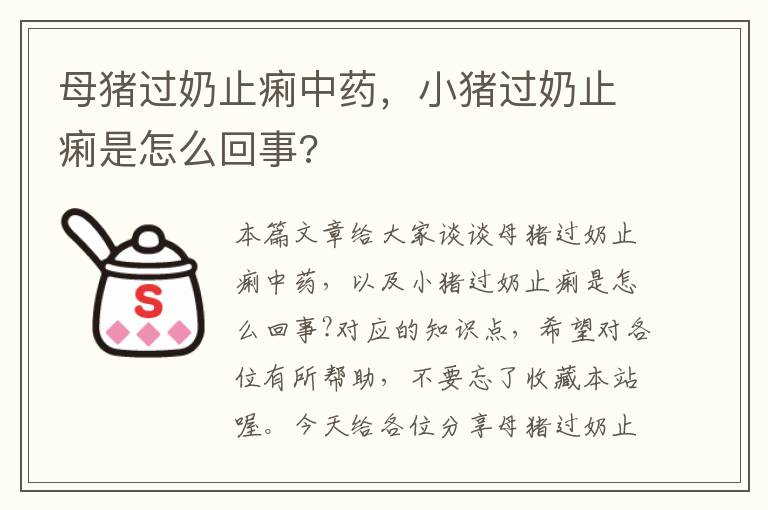 母猪过奶止痢中药，小猪过奶止痢是怎么回事?

S

本篇文章给大家谈谈母猪过奶止痢中药，以及小猪过奶止痢是怎么回事?对应的知识点，希望对各位有所帮助，不要忘了收藏本站喔。今天给各位分享母猪过奶止